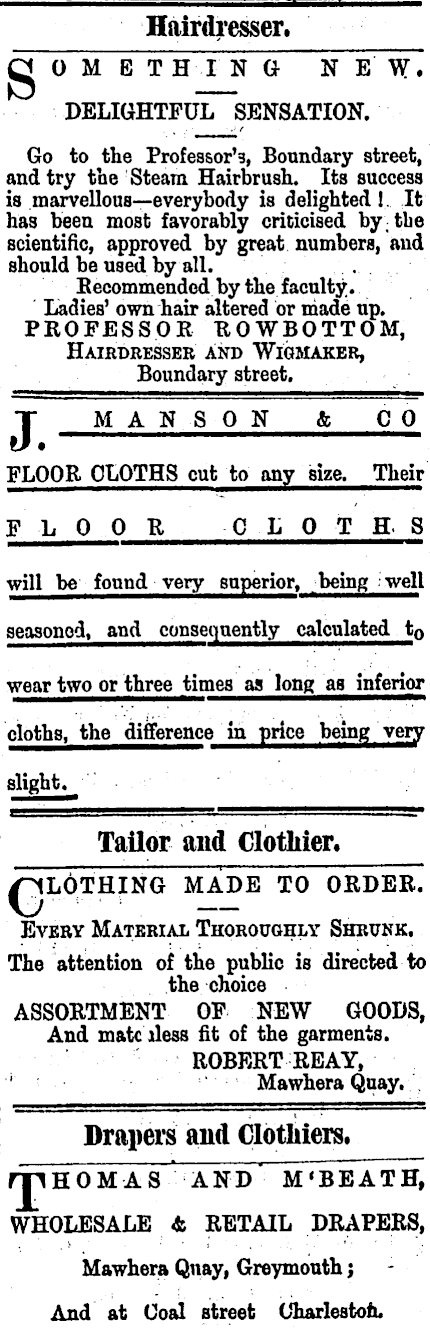 Hairdresser.

SOMETHING NEW.

DELIGHTFUL SENSATION.

Go to the Professor's, Boundary street, and try the Steam Hairbrush. Its success is marvellous—everybody is delighted! It has been most favorably criticised by the scientific, approved by great numbers, and should be used by all.

Recommended by the faculty.
Ladies' own hair altered or made up.
PROFESSOR ROWBOTTOM,
HAIRDRESSER AND WIGMAKER,
Boundary street.

J. MANSON & CO

FLOOR CLOTHS cut to any size. Their

FLOOR CLOTHS

will be found very superior, being well seasoned, and consequently calculated to wear two or three times as long as inferior cloths, the difference in price being very slight.

Tailor and Clothier.

CLOTHING MADE TO ORDER.

EVERY MATERIAL THOROUGHLY SHRUNK.

The attention of the public is directed to the choice
ASSORTMENT OF NEW GOODS,
And matc less fit of the garments.
ROBERT REAY,
Mawhera Quay.

Drapers and Clothiers.

THOMAS AND M'BEATH,
WHOLESALE & RETAIL DRAPERS,
Mawhera Quay, Greymouth;
And at Coal street Charleston.